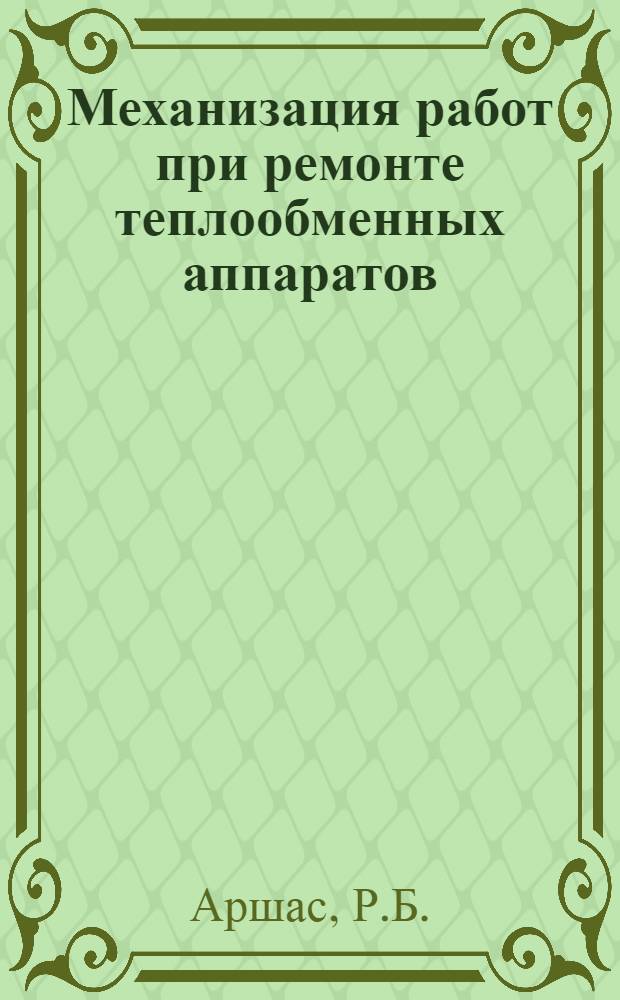 Механизация работ при ремонте теплообменных аппаратов

Аршас, Р.Б.